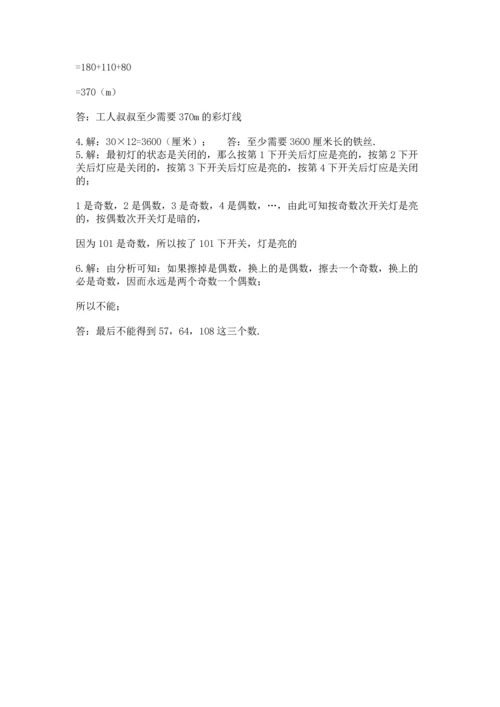 =180+110+80

=370（m）

答：工人叔叔至少需要 370m 的彩灯线

4. 解：30×12=3600（厘米）；　答：至少需要 3600 厘米长的铁丝.
5. 解：最初灯的状态是关闭的，那么按第 1 下开关后灯应是亮的，按第 2 下开关后灯应是关闭的，按第 3 下开关后灯应是亮的，按第 4 下开关后灯应是关闭的；

1 是奇数，2 是偶数，3 是奇数，4 是偶数，…，由此可知按奇数次开关灯是亮的，按偶数次开关灯是暗的，

因为 101 是奇数，所以按了 101 下开关，灯是亮的

6. 解：由分析可知：如果擦掉是偶数，换上的是偶数，擦去一个奇数，换上的必是奇数，因而永远是两个奇数一个偶数；

所以不能；

答：最后不能得到 57，64，108 这三个数.